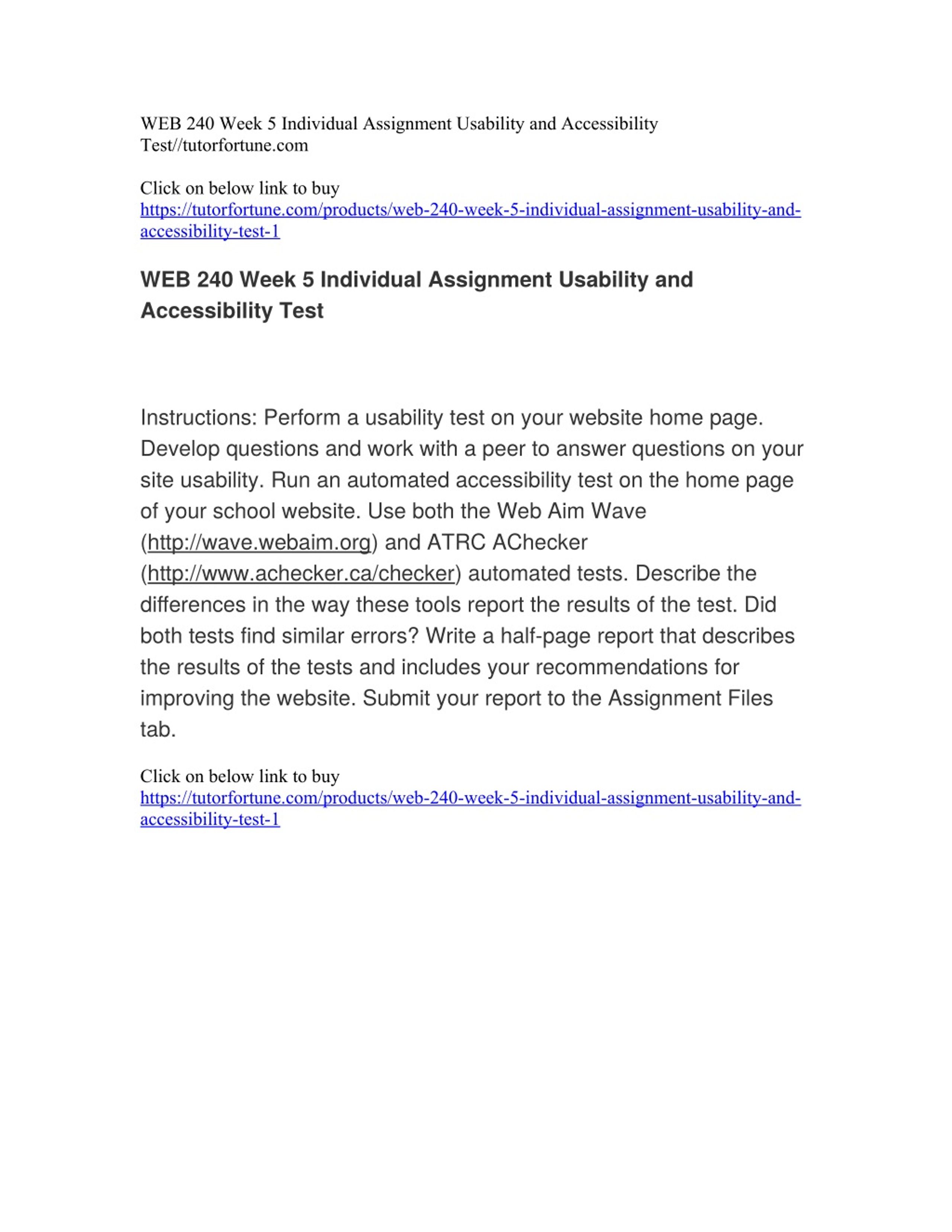 WEB 240 Week 5 Individual Assignment Usability and Accessibility Test//tutorfortune.com

Click on below link to buy
https://tutorfortune.com/products/web-240-week-5-individual-assignment-usability-and-accessibility-test-1

WEB 240 Week 5 Individual Assignment Usability and Accessibility Test

Instructions: Perform a usability test on your website home page. Develop questions and work with a peer to answer questions on your site usability. Run an automated accessibility test on the home page of your school website. Use both the Web Aim Wave (http://wave.webaim.org) and ATRC AChecker (http://www.achecker.ca/checker) automated tests. Describe the differences in the way these tools report the results of the test. Did both tests find similar errors? Write a half-page report that describes the results of the tests and includes your recommendations for improving the website. Submit your report to the Assignment Files tab.

Click on below link to buy
https://tutorfortune.com/products/web-240-week-5-individual-assignment-usability-and-accessibility-test-1